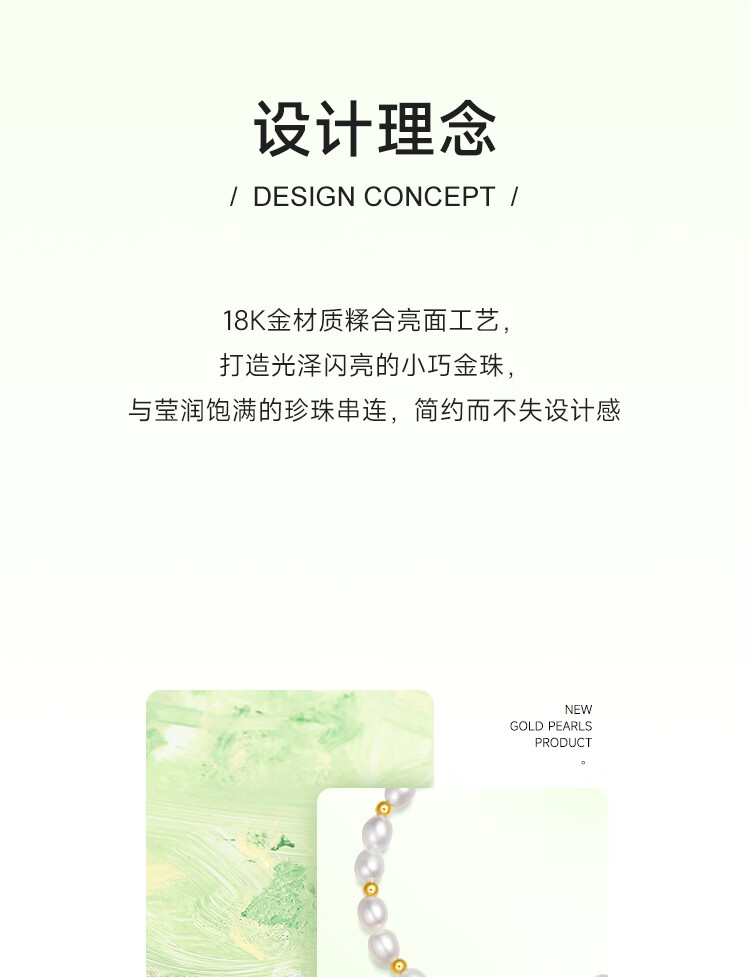 设计理念

/ DESIGN CONCEPT /

18K金材质糅合亮面工艺，
打造光泽闪亮的小巧金珠，
与莹润饱满的珍珠串连，简约而不失设计感

NEW
GOLD PEARLS
PRODUCT
。